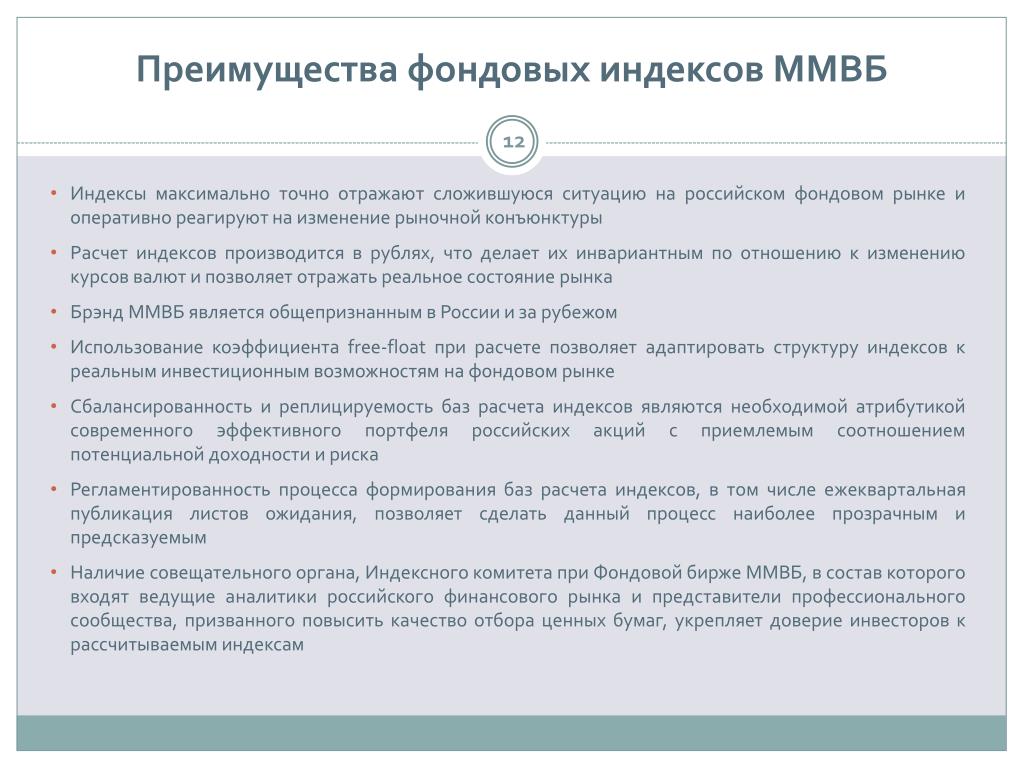 Преимущества фондовых индексов ММВБ

12

• Индексы максимально точно отражают сложившуюся ситуацию на российском фондовом рынке и оперативно реагируют на изменение рыночной конъюнктуры

• Расчет индексов производится в рублях, что делает их инвариантным по отношению к изменению курсов валют и позволяет отражать реальное состояние рынка

• Брэнд ММВБ является общепризнанным в России и за рубежом

• Использование коэффициента free-float при расчете позволяет адаптировать структуру индексов к реальным инвестиционным возможностям на фондовом рынке

• Сбалансированность и реплицируемость баз расчета индексов являются необходимой атрибутикой современного эффективного портфеля российских акций с приемлемым соотношением потенциальной доходности и риска

• Регламентированность процесса формирования баз расчета индексов, в том числе ежеквартальная публикация листов ожидания, позволяет сделать данный процесс наиболее прозрачным и предсказуемым

• Наличие совещательного органа, Индексного комитета при Фондовой бирже ММВБ, в состав которого входят ведущие аналитики российского финансового рынка и представители профессионального сообщества, призванного повысить качество отбора ценных бумаг, укрепляет доверие инвесторов к рассчитываемым индексам